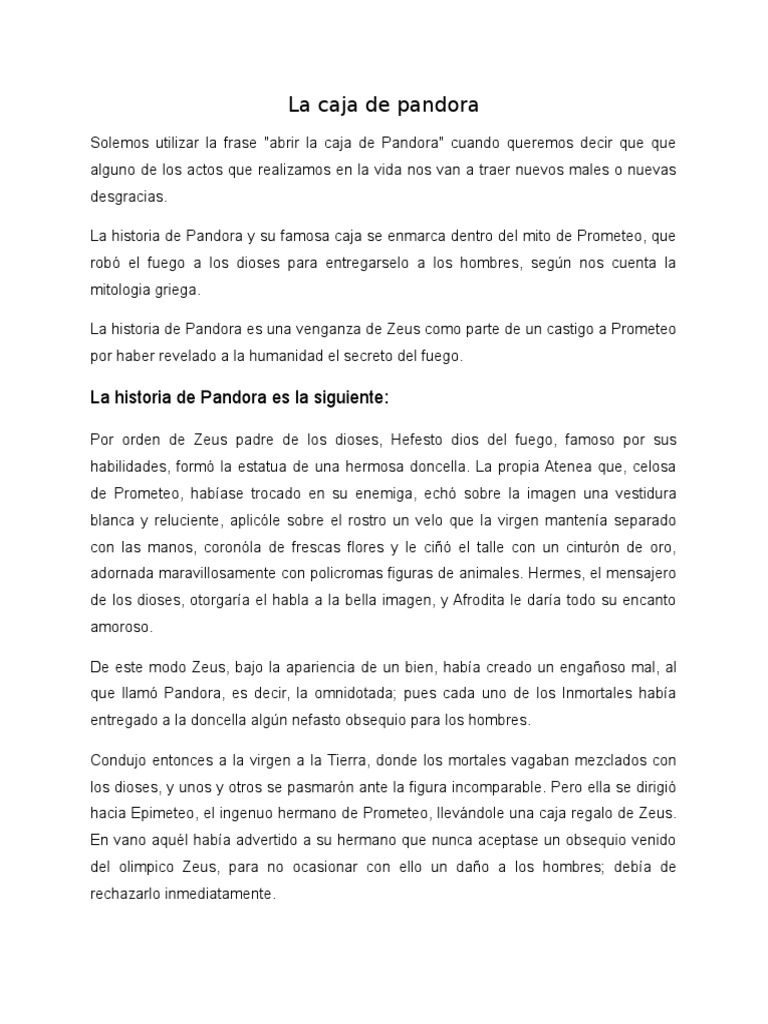 La caja de pandora

Solemos utilizar la frase "abrir la caja de Pandora" cuando queremos decir que que alguno de los actos que realizamos en la vida nos van a traer nuevos males o nuevas desgracias.

La historia de Pandora y su famosa caja se enmarca dentro del mito de Prometeo, que robó el fuego a los dioses para entregarselo a los hombres, según nos cuenta la mitologia griega.

La historia de Pandora es una venganza de Zeus como parte de un castigo a Prometeo por haber revelado a la humanidad el secreto del fuego.

La historia de Pandora es la siguiente:

Por orden de Zeus padre de los dioses, Hefesto dios del fuego, famoso por sus habilidades, formó la estatua de una hermosa doncella. La propia Atenea que, celosa de Prometeo, habíase trocado en su enemiga, echó sobre la imagen una vestidura blanca y reluciente, aplicóle sobre el rostro un velo que la virgen mantenía separado con las manos, coronóla de frescas flores y le ciñó el talle con un cinturón de oro, adornada maravillosamente con policromas figuras de animales. Hermes, el mensajero de los dioses, otorgaría el habla a la bella imagen, y Afrodita le daría todo su encanto amoroso.

De este modo Zeus, bajo la apariencia de un bien, había creado un engañoso mal, al que llamó Pandora, es decir, la omnidotada; pues cada uno de los Inmortales había entregado a la doncella algún nefasto obsequio para los hombres.

Condujo entonces a la virgen a la Tierra, donde los mortales vagaban mezclados con los dioses, y unos y otros se pasmarón ante la figura incomparable. Pero ella se dirigió hacia Epimeteo, el ingenuo hermano de Prometeo, llevándole una caja regalo de Zeus. En vano aquél había advertido a su hermano que nunca aceptase un obsequio venido del olimpico Zeus, para no ocasionar con ello un daño a los hombres; debía de rechazarlo inmediatamente.